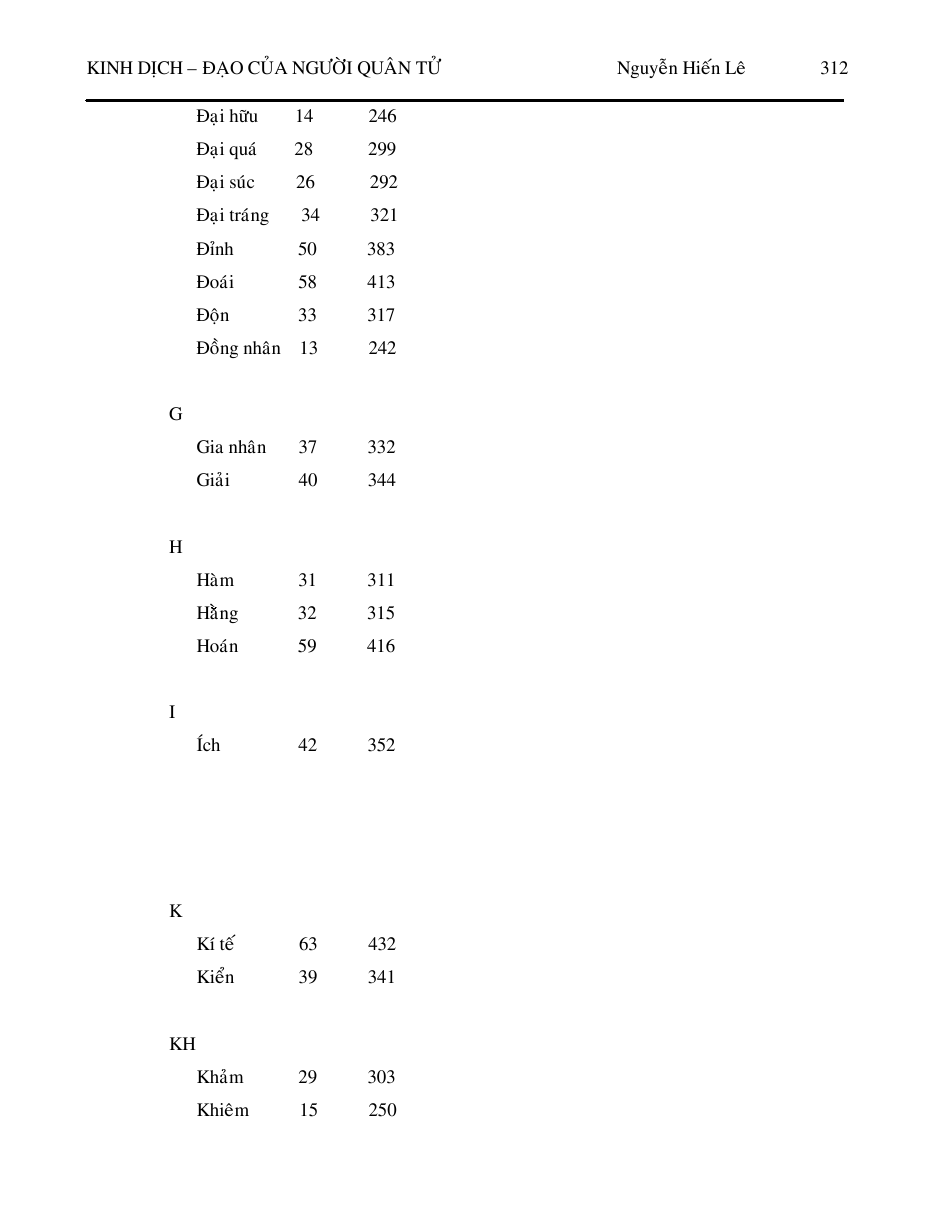 KINH DỊCH – ĐẠO CỦA NGƯỜI QUÂN TỬ Nguyễn Hiến Lê 312

Đại hữu 14 246
Đại quá 28 299
Đại súc 26 292
Đại tráng 34 321
Đỉnh 50 383
Đoái 58 413
Độn 33 317
Đồng nhân 13 242

G
Gia nhân 37 332
Giải 40 344

H
Hàm 31 311
Hằng 32 315
Hoán 59 416

I
Ích 42 352

K
Kí tế 63 432
Kiển 39 341

KH
Khảm 29 303
Khiêm 15 250